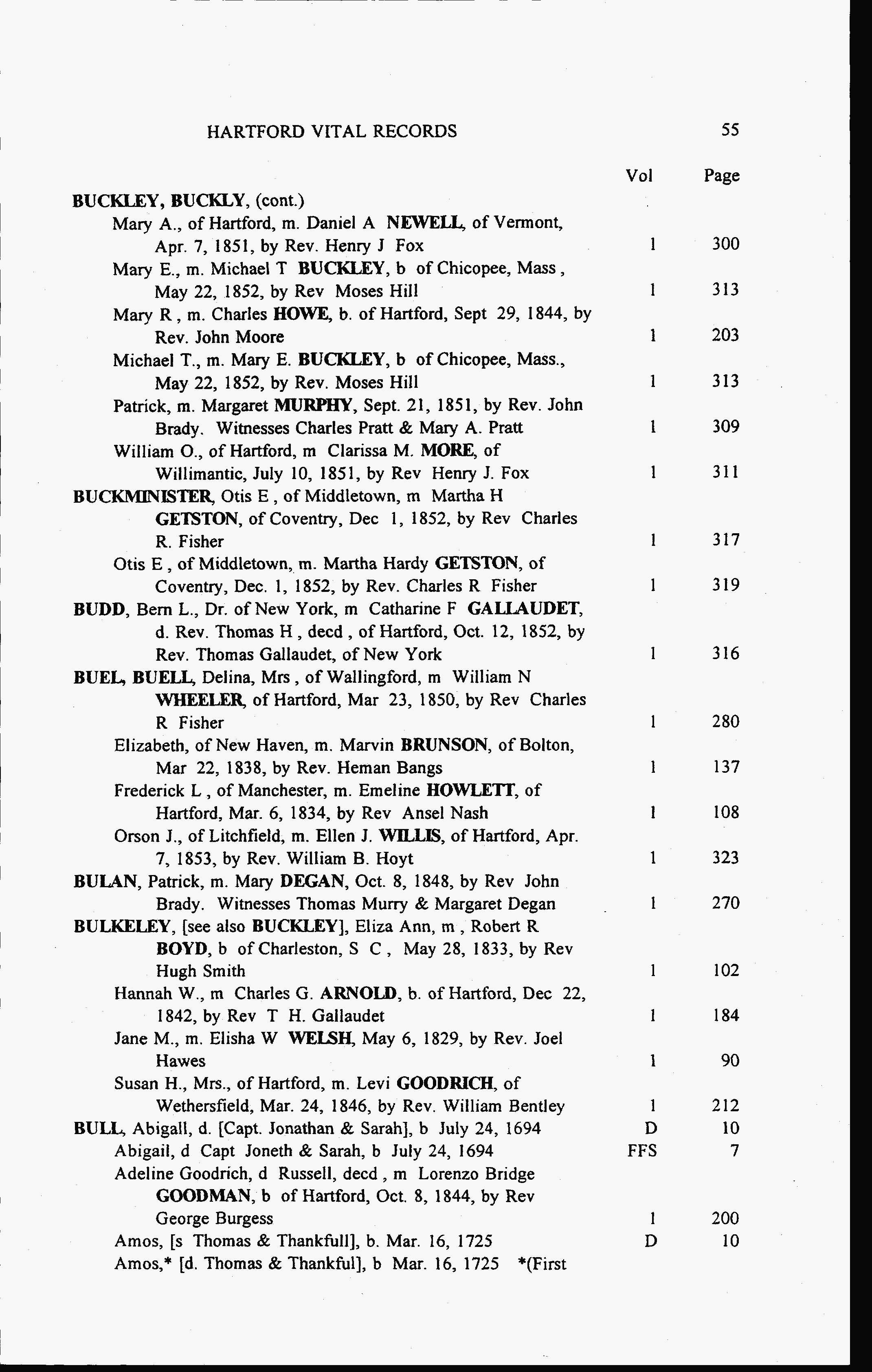 HARTFORD VITAL RECORDS 55

| | Vol | Page |
|---|---|---|
| BUCKLEY, BUCKLY, (cont.) | | |
| Mary A., of Hartford, m. Daniel A NEWELL, of Vermont, Apr. 7, 1851, by Rev. Henry J Fox | 1 | 300 |
| Mary E., m. Michael T BUCKLEY, b of Chicopee, Mass , May 22, 1852, by Rev Moses Hill | 1 | 313 |
| Mary R , m. Charles HOWE, b. of Hartford, Sept 29, 1844, by Rev. John Moore | 1 | 203 |
| Michael T., m. Mary E. BUCKLEY, b of Chicopee, Mass., May 22, 1852, by Rev. Moses Hill | 1 | 313 |
| Patrick, m. Margaret MURPHY, Sept. 21, 1851, by Rev. John Brady. Witnesses Charles Pratt & Mary A. Pratt | 1 | 309 |
| William O., of Hartford, m Clarissa M. MORE, of Willimantic, July 10, 1851, by Rev Henry J. Fox | 1 | 311 |
| BUCKMINISTER, Otis E , of Middletown, m Martha H GETSTON, of Coventry, Dec 1, 1852, by Rev Charles R. Fisher | 1 | 317 |
| Otis E , of Middletown, m. Martha Hardy GETSTON, of Coventry, Dec. 1, 1852, by Rev. Charles R Fisher | 1 | 319 |
| BUDD, Bern L., Dr. of New York, m Catharine F GALLAUDET, d. Rev. Thomas H , decd , of Hartford, Oct. 12, 1852, by Rev. Thomas Gallaudet, of New York | 1 | 316 |
| BUEL, BUELL, Delina, Mrs , of Wallingford, m William N WHEELER, of Hartford, Mar 23, 1850, by Rev Charles R Fisher | 1 | 280 |
| Elizabeth, of New Haven, m. Marvin BRUNSON, of Bolton, Mar 22, 1838, by Rev. Heman Bangs | 1 | 137 |
| Frederick L , of Manchester, m. Emeline HOWLETT, of Hartford, Mar. 6, 1834, by Rev Ansel Nash | 1 | 108 |
| Orson J., of Litchfield, m. Ellen J. WILLIS, of Hartford, Apr. 7, 1853, by Rev. William B. Hoyt | 1 | 323 |
| BULAN, Patrick, m. Mary DEGAN, Oct. 8, 1848, by Rev John Brady. Witnesses Thomas Murry & Margaret Degan | 1 | 270 |
| BULKELEY, [see also BUCKLEY], Eliza Ann, m , Robert R BOYD, b of Charleston, S C , May 28, 1833, by Rev Hugh Smith | 1 | 102 |
| Hannah W., m Charles G. ARNOLD, b. of Hartford, Dec 22, 1842, by Rev T H. Gallaudet | 1 | 184 |
| Jane M., m. Elisha W WELSH, May 6, 1829, by Rev. Joel Hawes | 1 | 90 |
| Susan H., Mrs., of Hartford, m. Levi GOODRICH, of Wethersfield, Mar. 24, 1846, by Rev. William Bentley | 1 | 212 |
| BULL, Abigall, d. [Capt. Jonathan & Sarah], b July 24, 1694 | D | 10 |
| Abigail, d Capt Joneth & Sarah, b July 24, 1694 | FFS | 7 |
| Adeline Goodrich, d Russell, decd , m Lorenzo Bridge GOODMAN, b of Hartford, Oct. 8, 1844, by Rev George Burgess | 1 | 200 |
| Amos, [s Thomas & Thankfull], b. Mar. 16, 1725 | D | 10 |
| Amos,* [d. Thomas & Thankful], b Mar. 16, 1725 *(First | | |